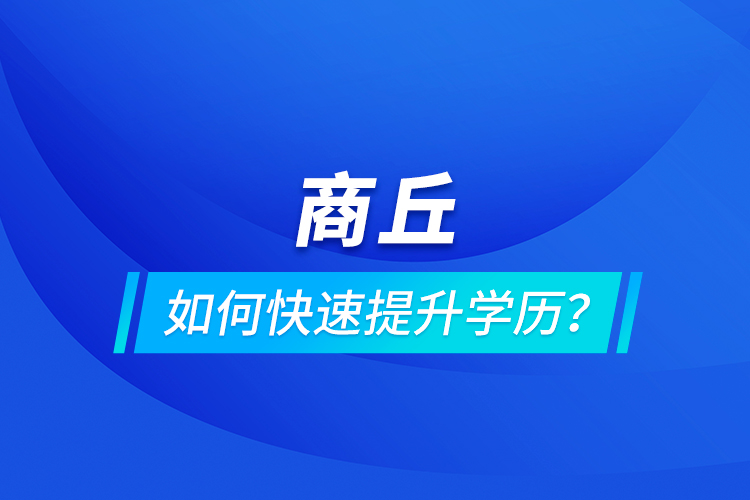 商丘

如何快速提升学历？